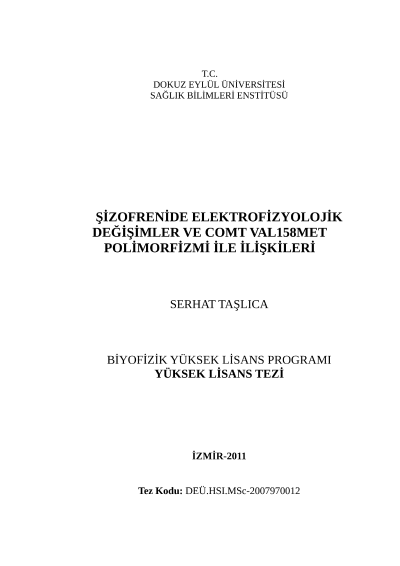 T.C.
DOKUZ EYLÜL ÜNİVERSİTESİ
SAĞLIK BİLİMLERİ ENSTİTÜSÜ

ŞİZOFRENİDE ELEKTROFİZYOLOJİK DEĞİŞİMLER VE COMT VAL158MET POLİMORFİZMİ İLE İLİŞKİLERİ

SERHAT TAŞLICA

BİYOFİZİK YÜKSEK LİSANS PROGRAMI
YÜKSEK LİSANS TEZİ

İZMİR-2011

Tez Kodu: DEÜ.HSI.MSc-2007970012